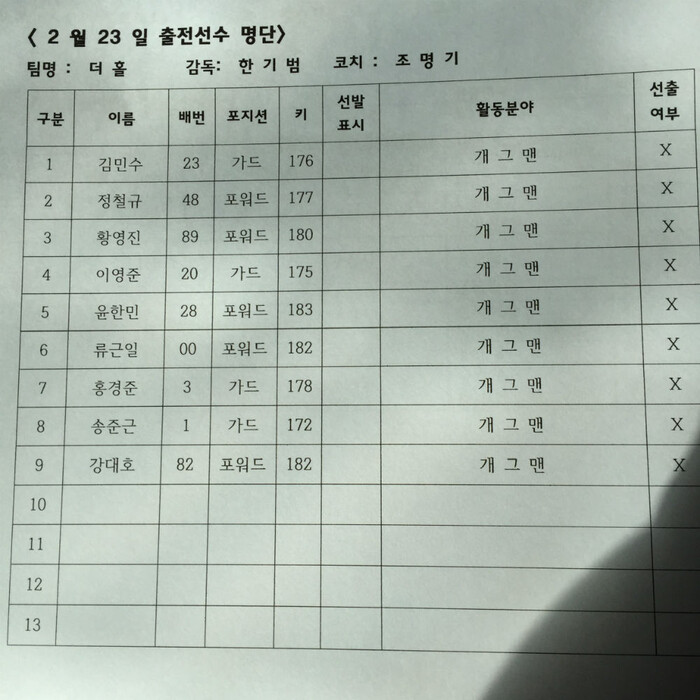 〈 2 월 23 일 출전선수 명단〉

팀명 : 더 홀　　감독: 한 기 범　　코치 : 조 명 기

| 구분 | 이름 | 배번 | 포지션 | 키 | 선발 표시 | 활동분야 | 선출 여부 |
|---|---|---|---|---|---|---|---|
| 1 | 김민수 | 23 | 가드 | 176 | | 개 그 맨 | X |
| 2 | 정철규 | 48 | 포워드 | 177 | | 개 그 맨 | X |
| 3 | 황영진 | 89 | 포워드 | 180 | | 개 그 맨 | X |
| 4 | 이영준 | 20 | 가드 | 175 | | 개 그 맨 | X |
| 5 | 윤한민 | 28 | 포워드 | 183 | | 개 그 맨 | X |
| 6 | 류근일 | 00 | 포워드 | 182 | | 개 그 맨 | X |
| 7 | 홍경준 | 3 | 가드 | 178 | | 개 그 맨 | X |
| 8 | 송준근 | 1 | 가드 | 172 | | 개 그 맨 | X |
| 9 | 강대호 | 82 | 포워드 | 182 | | 개 그 맨 | X |
| 10 | | | | | | | |
| 11 | | | | | | | |
| 12 | | | | | | | |
| 13 | | | | | | | |